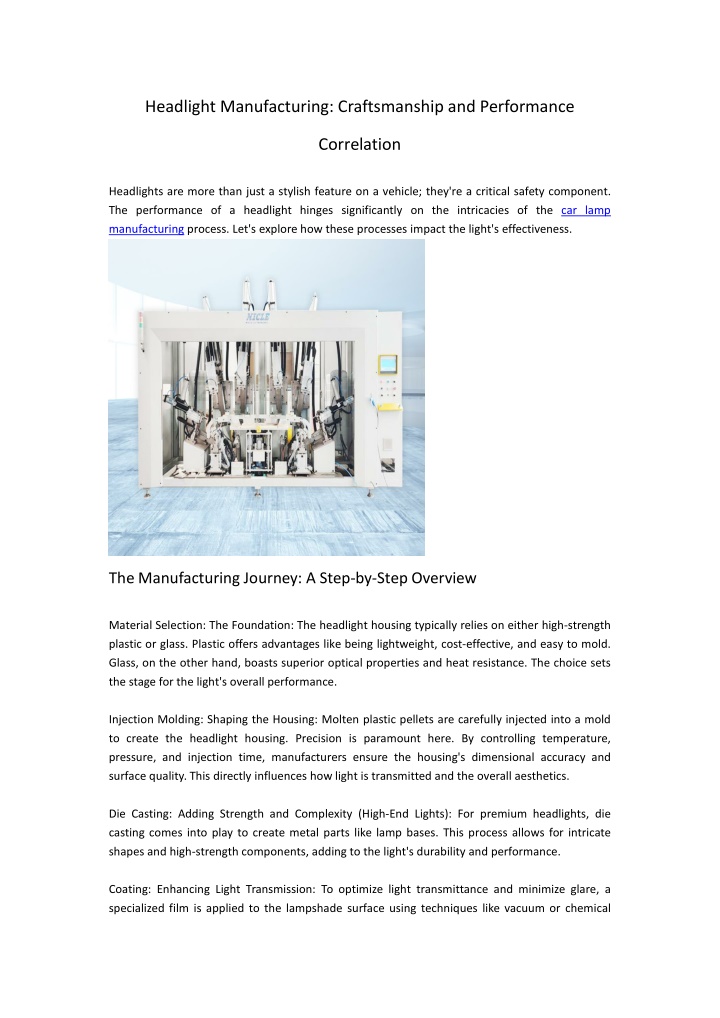 Headlight Manufacturing: Craftsmanship and Performance Correlation

Headlights are more than just a stylish feature on a vehicle; they're a critical safety component. The performance of a headlight hinges significantly on the intricacies of the car lamp manufacturing process. Let's explore how these processes impact the light's effectiveness.

KICLE

The Manufacturing Journey: A Step-by-Step Overview

Material Selection: The Foundation: The headlight housing typically relies on either high-strength plastic or glass. Plastic offers advantages like being lightweight, cost-effective, and easy to mold. Glass, on the other hand, boasts superior optical properties and heat resistance. The choice sets the stage for the light's overall performance.

Injection Molding: Shaping the Housing: Molten plastic pellets are carefully injected into a mold to create the headlight housing. Precision is paramount here. By controlling temperature, pressure, and injection time, manufacturers ensure the housing's dimensional accuracy and surface quality. This directly influences how light is transmitted and the overall aesthetics.

Die Casting: Adding Strength and Complexity (High-End Lights): For premium headlights, die casting comes into play to create metal parts like lamp bases. This process allows for intricate shapes and high-strength components, adding to the light's durability and performance.

Coating: Enhancing Light Transmission: To optimize light transmittance and minimize glare, a specialized film is applied to the lampshade surface using techniques like vacuum or chemical